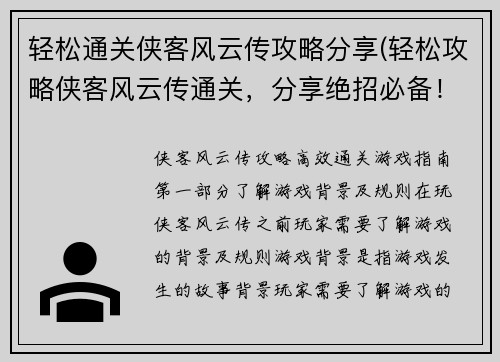 轻松通关侠客风云传攻略分享(轻松攻略侠客风云传通关，分享绝招必备！

侠客风云传攻略高效通关游戏指南第一部分了解游戏背景及规则在玩侠客风云传之前玩家需要了解游戏的背景及规则游戏背景是指游戏发生的故事背景玩家需要了解游戏的